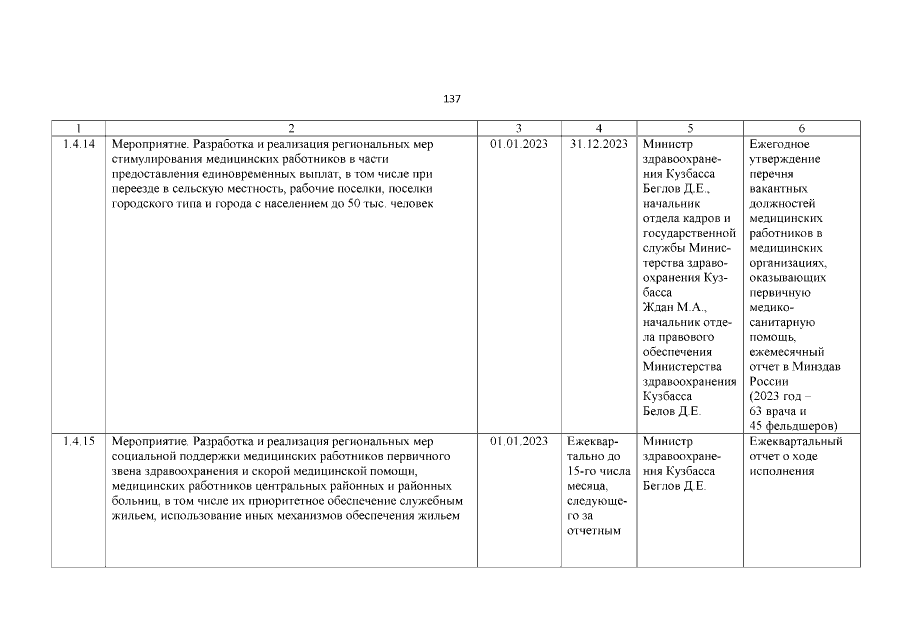 137

| 1 | 2 | 3 | 4 | 5 | 6 |
|---|---|---|---|---|---|
| 1.4.14 | Мероприятие. Разработка и реализация региональных мер стимулирования медицинских работников в части предоставления единовременных выплат, в том числе при переезде в сельскую местность, рабочие поселки, поселки городского типа и города с населением до 50 тыс. человек | 01.01.2023 | 31.12.2023 | Министр здравоохранения Кузбасса Беглов Д.Е., начальник отдела кадров и государственной службы Министерства здравоохранения Кузбасса Ждан М.А., начальник отдела правового обеспечения Министерства здравоохранения Кузбасса Белов Д.Е. | Ежегодное утверждение перечня вакантных должностей медицинских работников в медицинских организациях, оказывающих первичную медико-санитарную помощь, ежемесячный отчет в Минздав России (2023 год – 63 врача и 45 фельдшеров) |
| 1.4.15 | Мероприятие. Разработка и реализация региональных мер социальной поддержки медицинских работников первичного звена здравоохранения и скорой медицинской помощи, медицинских работников центральных районных и районных больниц, в том числе их приоритетное обеспечение служебным жильем, использование иных механизмов обеспечения жильем | 01.01.2023 | Ежеквартально до 15-го числа месяца, следующего за отчетным | Министр здравоохранения Кузбасса Беглов Д.Е. | Ежеквартальный отчет о ходе исполнения |